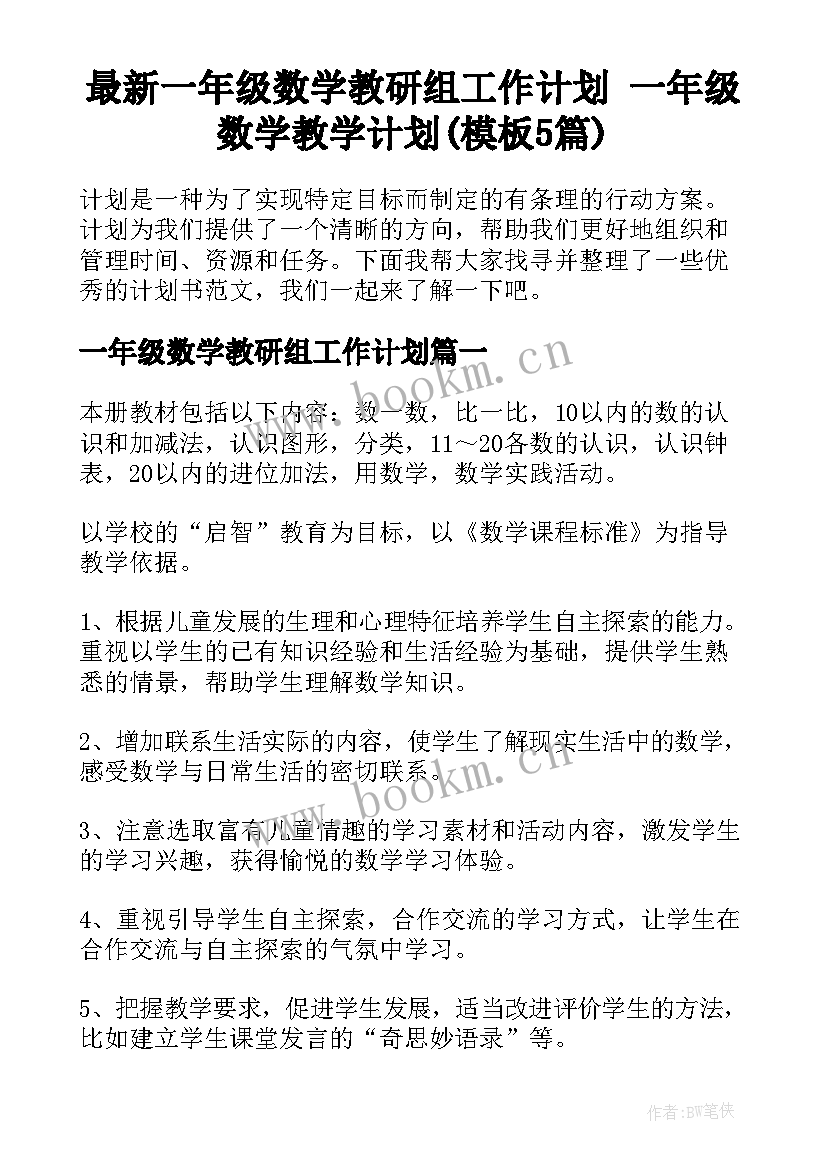 最新一年级数学教研组工作计划 一年级数学教学计划(模板5篇)

计划是一种为了实现特定目标而制定的有条理的行动方案。计划为我们提供了一个清晰的方向，帮助我们更好地组织和管理时间、资源和任务。下面我帮大家找寻并整理了一些优秀的计划书范文，我们一起来了解一下吧。

一年级数学教研组工作计划篇一

www.bookm.cn

本册教材包括以下内容：数一数，比一比，10以内的数的认识和加减法，认识图形，分类，11～20各数的认识，认识钟表，20以内的进位加法，用数学，数学实践活动。

以学校的“启智”教育为目标，以《数学课程标准》为指导教学依据。

1、根据儿童发展的生理和心理特征培养学生自主探索的能力。重视以学生的已有知识经验和生活经验为基础，提供学生熟悉的情景，帮助学生理解数学知识。

2、增加联系生活实际的内容，使学生了解现实生活中的数学，感受数学与日常生活的密切联系。

www.bookm.cn

3、注意选取富有儿童情趣的学习素材和活动内容，激发学生的学习兴趣，获得愉悦的数学学习体验。

4、重视引导学生自主探索，合作交流的学习方式，让学生在合作交流与自主探索的气氛中学习。

5、把握教学要求，促进学生发展，适当改进评价学生的方法，比如建立学生课堂发言的“奇思妙语录”等。

作者:BW笔侠